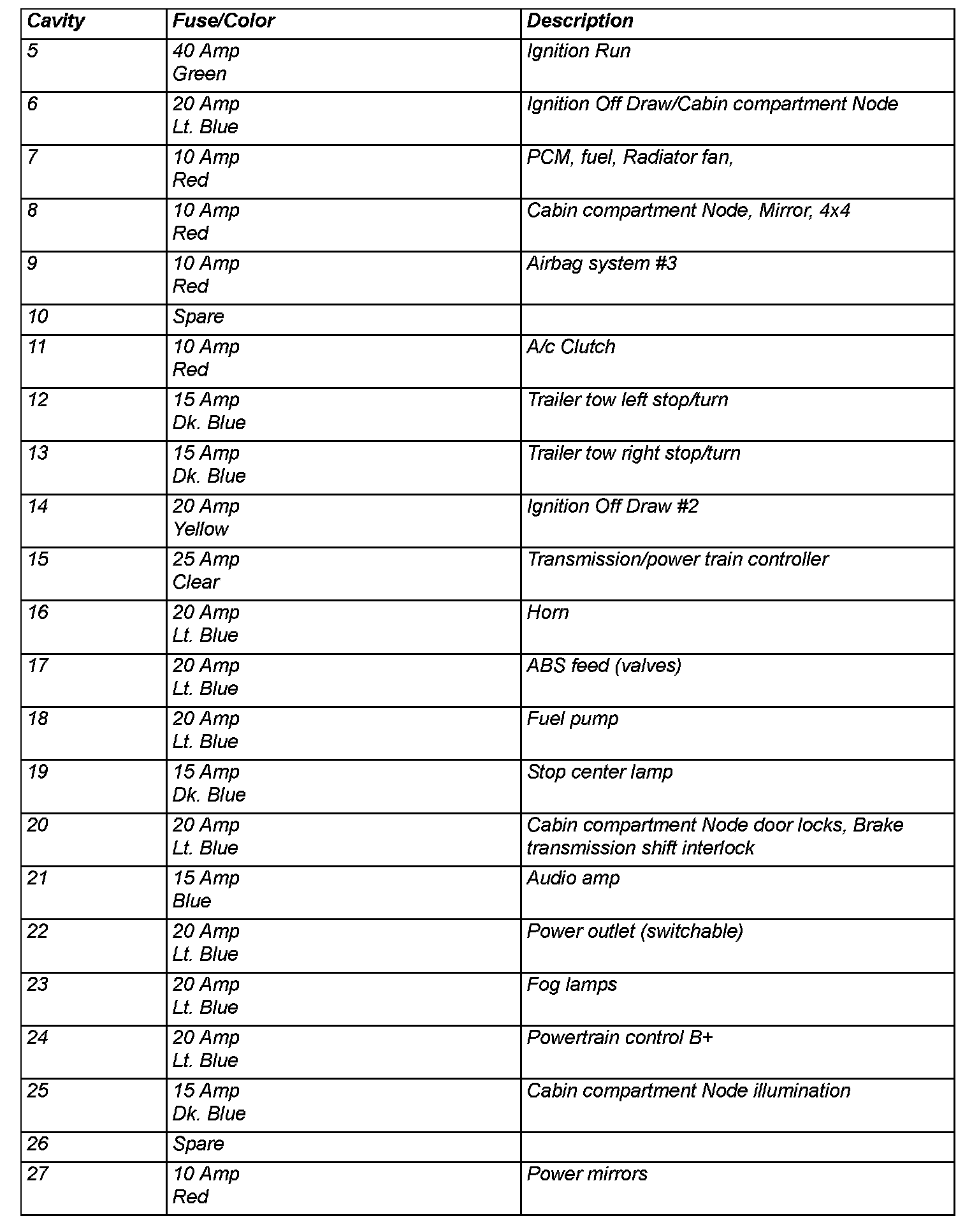 | Cavity | Fuse/Color | Description |
|---|---|---|
| 5 | 40 Amp Green | Ignition Run |
| 6 | 20 Amp Lt. Blue | Ignition Off Draw/Cabin compartment Node |
| 7 | 10 Amp Red | PCM, fuel, Radiator fan, |
| 8 | 10 Amp Red | Cabin compartment Node, Mirror, 4x4 |
| 9 | 10 Amp Red | Airbag system #3 |
| 10 | Spare | |
| 11 | 10 Amp Red | A/c Clutch |
| 12 | 15 Amp Dk. Blue | Trailer tow left stop/turn |
| 13 | 15 Amp Dk. Blue | Trailer tow right stop/turn |
| 14 | 20 Amp Yellow | Ignition Off Draw #2 |
| 15 | 25 Amp Clear | Transmission/power train controller |
| 16 | 20 Amp Lt. Blue | Horn |
| 17 | 20 Amp Lt. Blue | ABS feed (valves) |
| 18 | 20 Amp Lt. Blue | Fuel pump |
| 19 | 15 Amp Dk. Blue | Stop center lamp |
| 20 | 20 Amp Lt. Blue | Cabin compartment Node door locks, Brake transmission shift interlock |
| 21 | 15 Amp Blue | Audio amp |
| 22 | 20 Amp Lt. Blue | Power outlet (switchable) |
| 23 | 20 Amp Lt. Blue | Fog lamps |
| 24 | 20 Amp Lt. Blue | Powertrain control B+ |
| 25 | 15 Amp Dk. Blue | Cabin compartment Node illumination |
| 26 | Spare | |
| 27 | 10 Amp Red | Power mirrors |